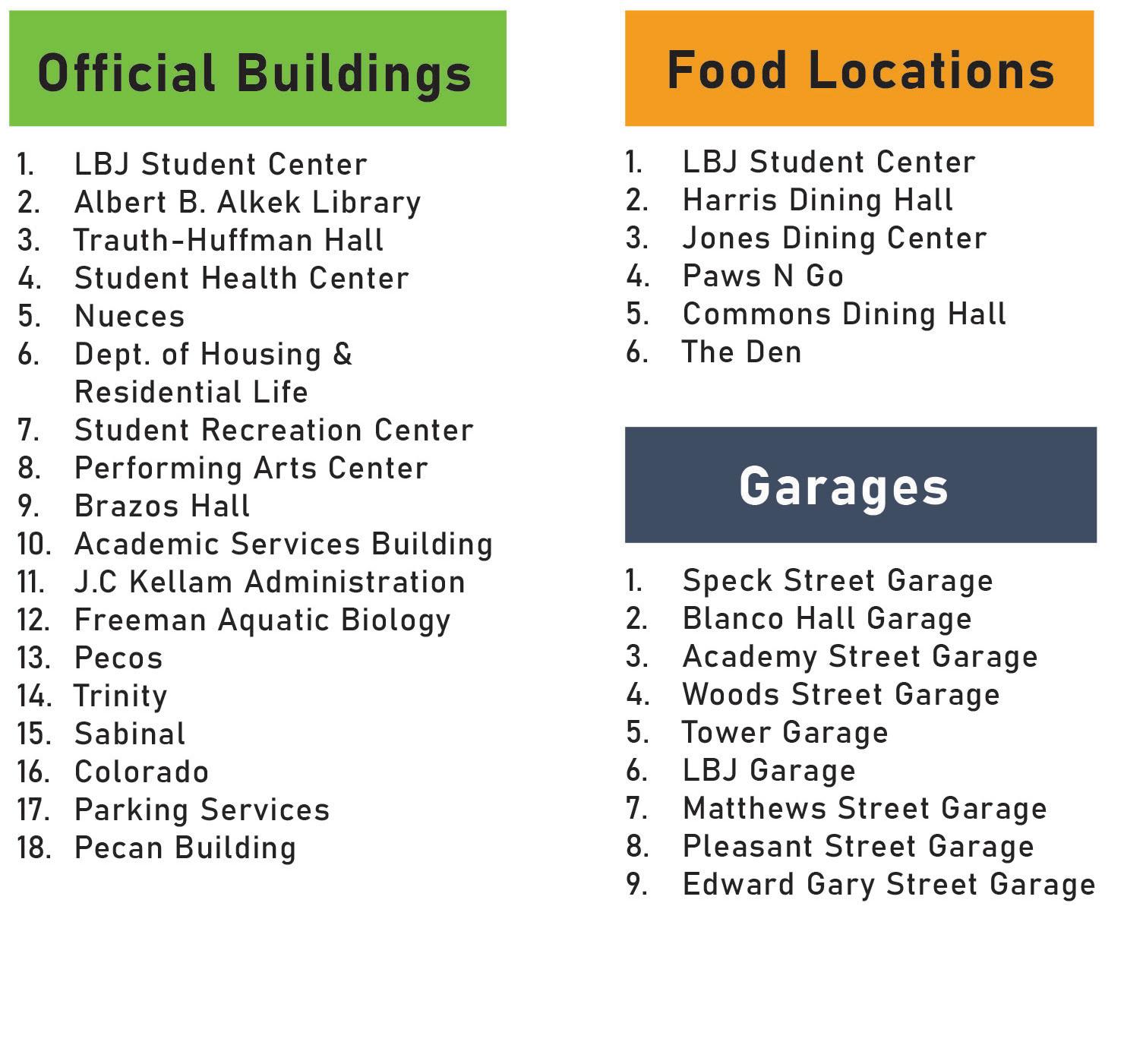 Official Buildings

1. LBJ Student Center
2. Albert B. Alkek Library
3. Trauth-Huffman Hall
4. Student Health Center
5. Nueces
6. Dept. of Housing & Residential Life
7. Student Recreation Center
8. Performing Arts Center
9. Brazos Hall
10. Academic Services Building
11. J.C Kellam Administration
12. Freeman Aquatic Biology
13. Pecos
14. Trinity
15. Sabinal
16. Colorado
17. Parking Services
18. Pecan Building

Food Locations

1. LBJ Student Center
2. Harris Dining Hall
3. Jones Dining Center
4. Paws N Go
5. Commons Dining Hall
6. The Den

Garages

1. Speck Street Garage
2. Blanco Hall Garage
3. Academy Street Garage
4. Woods Street Garage
5. Tower Garage
6. LBJ Garage
7. Matthews Street Garage
8. Pleasant Street Garage
9. Edward Gary Street Garage